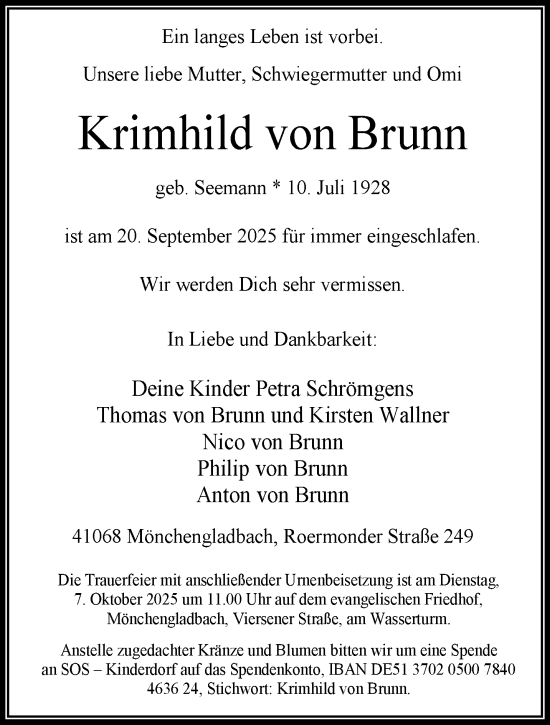 Ein langes Leben ist vorbei.

Unsere liebe Mutter, Schwiegermutter und Omi

Krimhild von Brunn

geb. Seemann * 10. Juli 1928

ist am 20. September 2025 für immer eingeschlafen.

Wir werden Dich sehr vermissen.

In Liebe und Dankbarkeit:

Deine Kinder Petra Schrömgens
Thomas von Brunn und Kirsten Wallner
Nico von Brunn
Philip von Brunn
Anton von Brunn

41068 Mönchengladbach, Roermonder Straße 249

Die Trauerfeier mit anschließender Urnenbeisetzung ist am Dienstag, 7. Oktober 2025 um 11.00 Uhr auf dem evangelischen Friedhof, Mönchengladbach, Viersener Straße, am Wasserturm.

Anstelle zugedachter Kränze und Blumen bitten wir um eine Spende an SOS – Kinderdorf auf das Spendenkonto, IBAN DE51 3702 0500 7840 4636 24, Stichwort: Krimhild von Brunn.